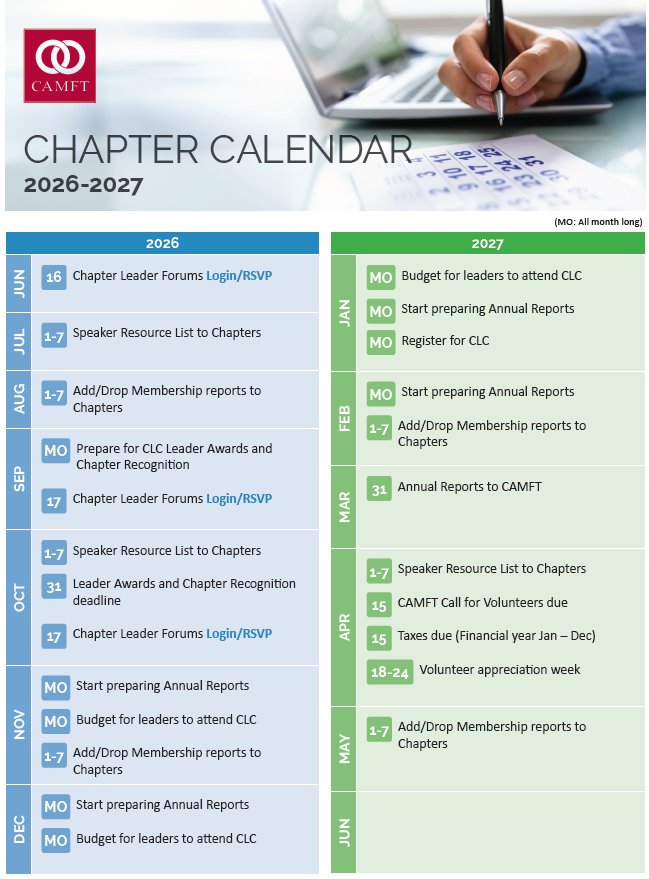 CAMFT

CHAPTER CALENDAR
2026-2027

(MO: All month long)

2026

JUN
16 Chapter Leader Forums Login/RSVP

JUL
1-7 Speaker Resource List to Chapters

AUG
1-7 Add/Drop Membership reports to Chapters

SEP
MO Prepare for CLC Leader Awards and Chapter Recognition
17 Chapter Leader Forums Login/RSVP

OCT
1-7 Speaker Resource List to Chapters
31 Leader Awards and Chapter Recognition deadline
17 Chapter Leader Forums Login/RSVP

NOV
MO Start preparing Annual Reports
MO Budget for leaders to attend CLC
1-7 Add/Drop Membership reports to Chapters

DEC
MO Start preparing Annual Reports
MO Budget for leaders to attend CLC

2027

JAN
MO Budget for leaders to attend CLC
MO Start preparing Annual Reports
MO Register for CLC

FEB
MO Start preparing Annual Reports
1-7 Add/Drop Membership reports to Chapters

MAR
31 Annual Reports to CAMFT

APR
1-7 Speaker Resource List to Chapters
15 CAMFT Call for Volunteers due
15 Taxes due (Financial year Jan – Dec)
18-24 Volunteer appreciation week

MAY
1-7 Add/Drop Membership reports to Chapters

JUN